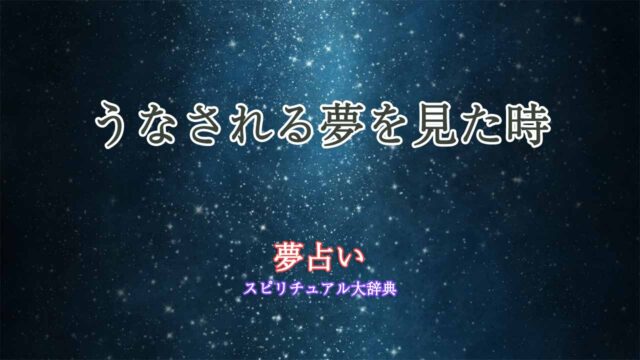 うなされる夢を見た時

夢占い
スピリチュアル大辞典